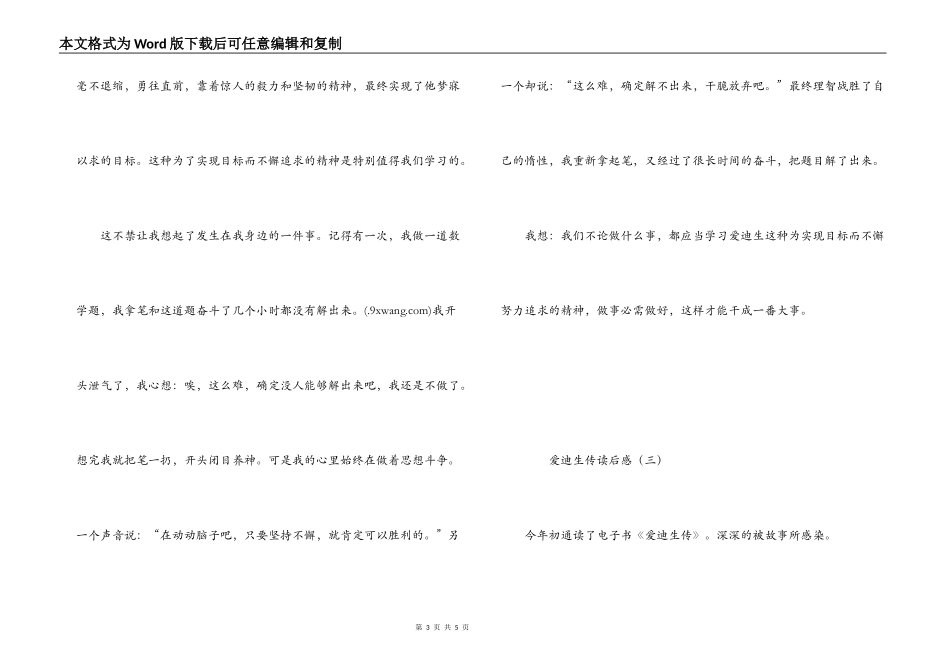 本文格式为Word版下载后可任意编辑和复制

毫不退缩，勇往直前，靠着惊人的毅力和坚韧的精神，最终实现了他梦寐以求的目标。这种为了实现目标而不懈追求的精神是特别值得我们学习的。

这不禁让我想起了发生在我身边的一件事。记得有一次，我做一道数学题，我拿笔和这道题奋斗了几个小时都没有解出来。(.9xwang.com)我开头泄气了，我心想：唉，这么难，确定没人能够解出来吧，我还是不做了。想完我就把笔一扔，开头闭目养神。可是我的心里始终在做着思想斗争。一个声音说：“在动动脑子吧，只要坚持不懈，就肯定可以胜利的。”另一个却说：“这么难，确定解不出来，干脆放弃吧。”最终理智战胜了自己的惰性，我重新拿起笔，又经过了很长时间的奋斗，把题目解了出来。

我想：我们不论做什么事，都应当学习爱迪生这种为实现目标而不懈努力追求的精神，做事必需做好，这样才能干成一番大事。

爱迪生传读后感（三）

今年初通读了电子书《爱迪生传》。深深的被故事所感染。

第 3 页 共 5 页